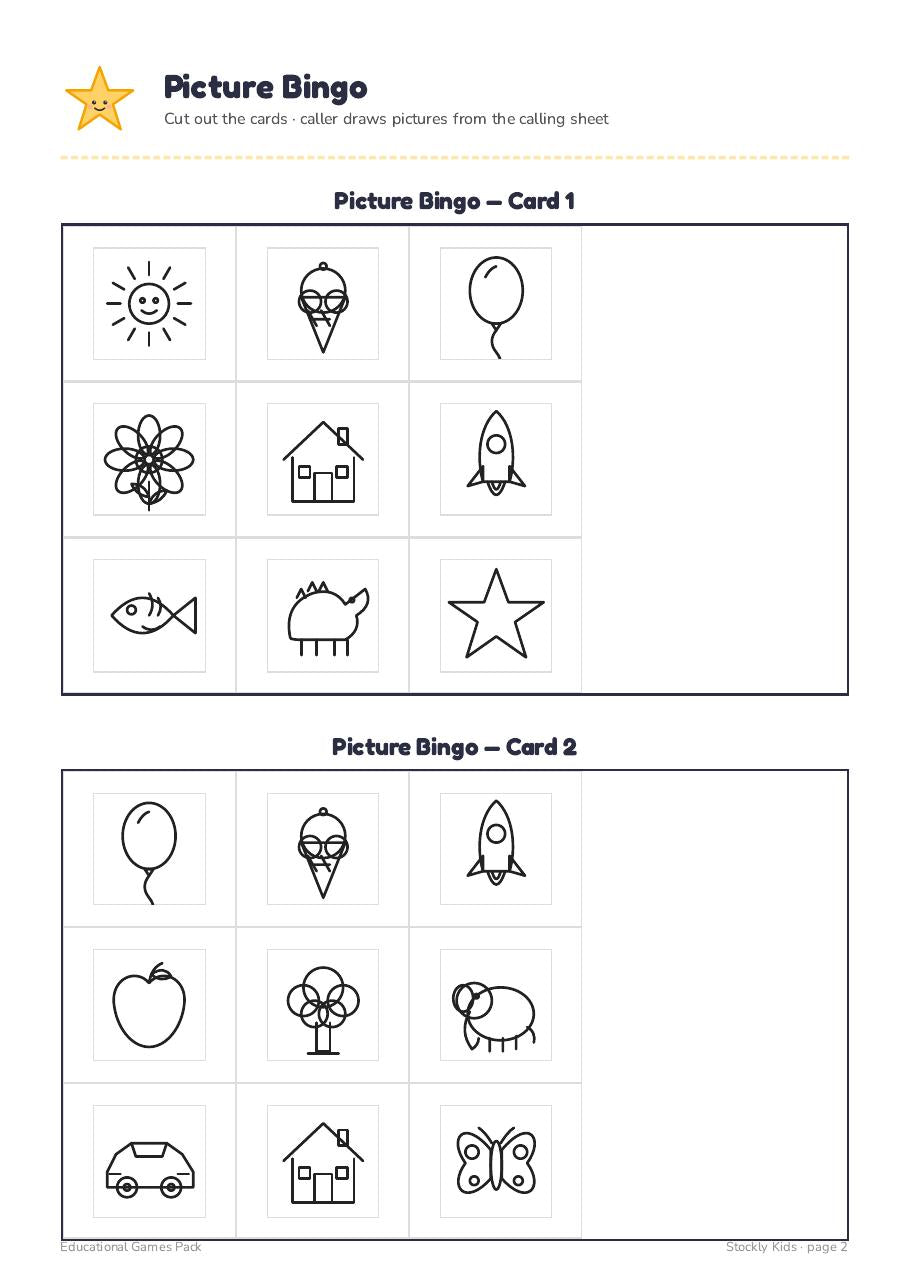 Picture Bingo
Cut out the cards · caller draws pictures from the calling sheet

Picture Bingo — Card 1

Picture Bingo — Card 2

Educational Games Pack

Stockly Kids · page 2